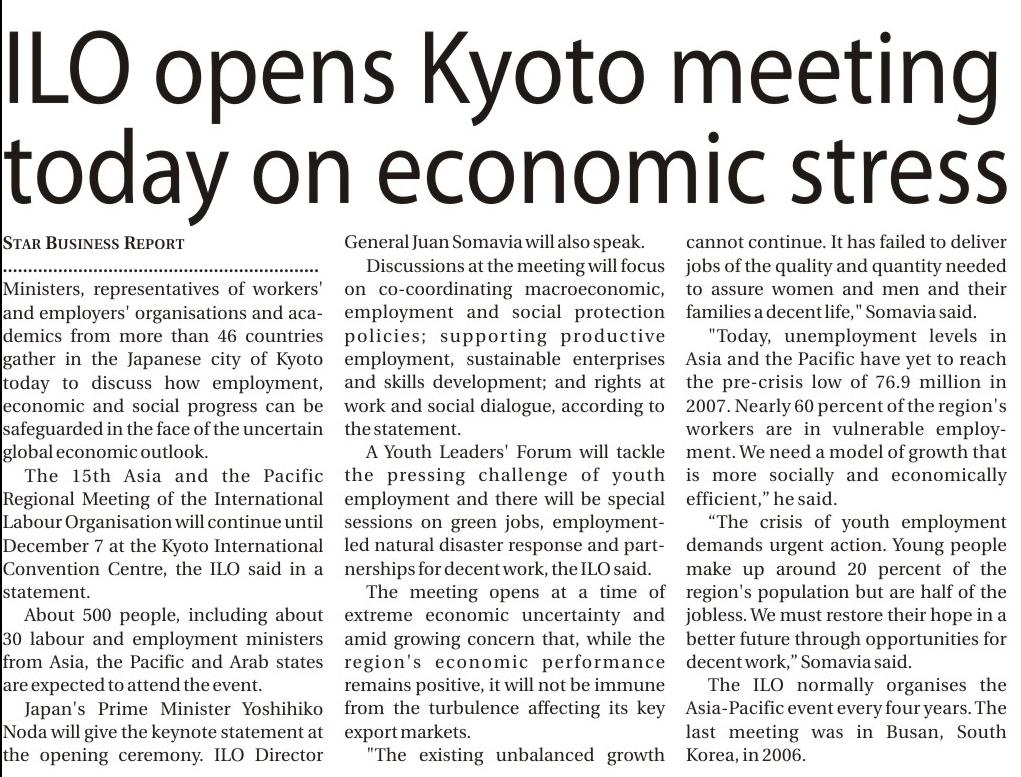 ILO opens Kyoto meeting today on economic stress

STAR BUSINESS REPORT

Ministers, representatives of workers' and employers' organisations and academics from more than 46 countries gather in the Japanese city of Kyoto today to discuss how employment, economic and social progress can be safeguarded in the face of the uncertain global economic outlook.

The 15th Asia and the Pacific Regional Meeting of the International Labour Organisation will continue until December 7 at the Kyoto International Convention Centre, the ILO said in a statement.

About 500 people, including about 30 labour and employment ministers from Asia, the Pacific and Arab states are expected to attend the event.

Japan's Prime Minister Yoshihiko Noda will give the keynote statement at the opening ceremony. ILO Director General Juan Somavia will also speak.

Discussions at the meeting will focus on co-coordinating macroeconomic, employment and social protection policies; supporting productive employment, sustainable enterprises and skills development; and rights at work and social dialogue, according to the statement.

A Youth Leaders' Forum will tackle the pressing challenge of youth employment and there will be special sessions on green jobs, employment-led natural disaster response and partnerships for decent work, the ILO said.

The meeting opens at a time of extreme economic uncertainty and amid growing concern that, while the region's economic performance remains positive, it will not be immune from the turbulence affecting its key export markets.

"The existing unbalanced growth cannot continue. It has failed to deliver jobs of the quality and quantity needed to assure women and men and their families a decent life," Somavia said.

"Today, unemployment levels in Asia and the Pacific have yet to reach the pre-crisis low of 76.9 million in 2007. Nearly 60 percent of the region's workers are in vulnerable employment. We need a model of growth that is more socially and economically efficient," he said.

"The crisis of youth employment demands urgent action. Young people make up around 20 percent of the region's population but are half of the jobless. We must restore their hope in a better future through opportunities for decent work," Somavia said.

The ILO normally organises the Asia-Pacific event every four years. The last meeting was in Busan, South Korea, in 2006.